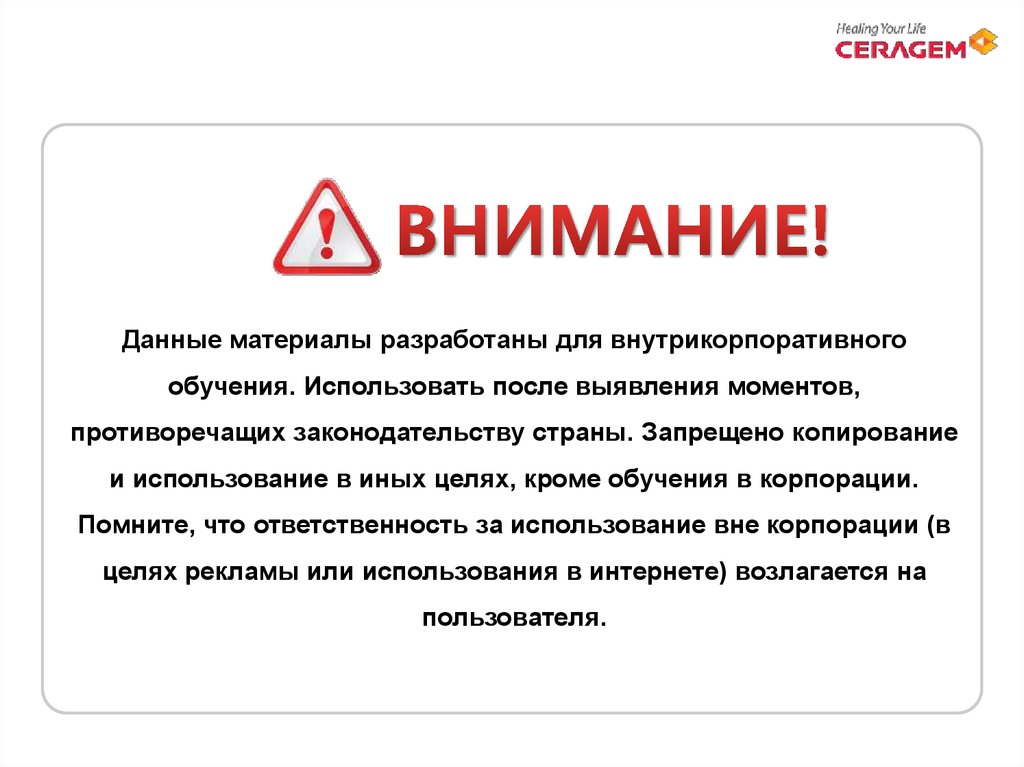 Healing Your Life
CERAGEM

ВНИМАНИЕ!

Данные материалы разработаны для внутрикорпоративного обучения. Использовать после выявления моментов, противоречащих законодательству страны. Запрещено копирование и использование в иных целях, кроме обучения в корпорации. Помните, что ответственность за использование вне корпорации (в целях рекламы или использования в интернете) возлагается на пользователя.